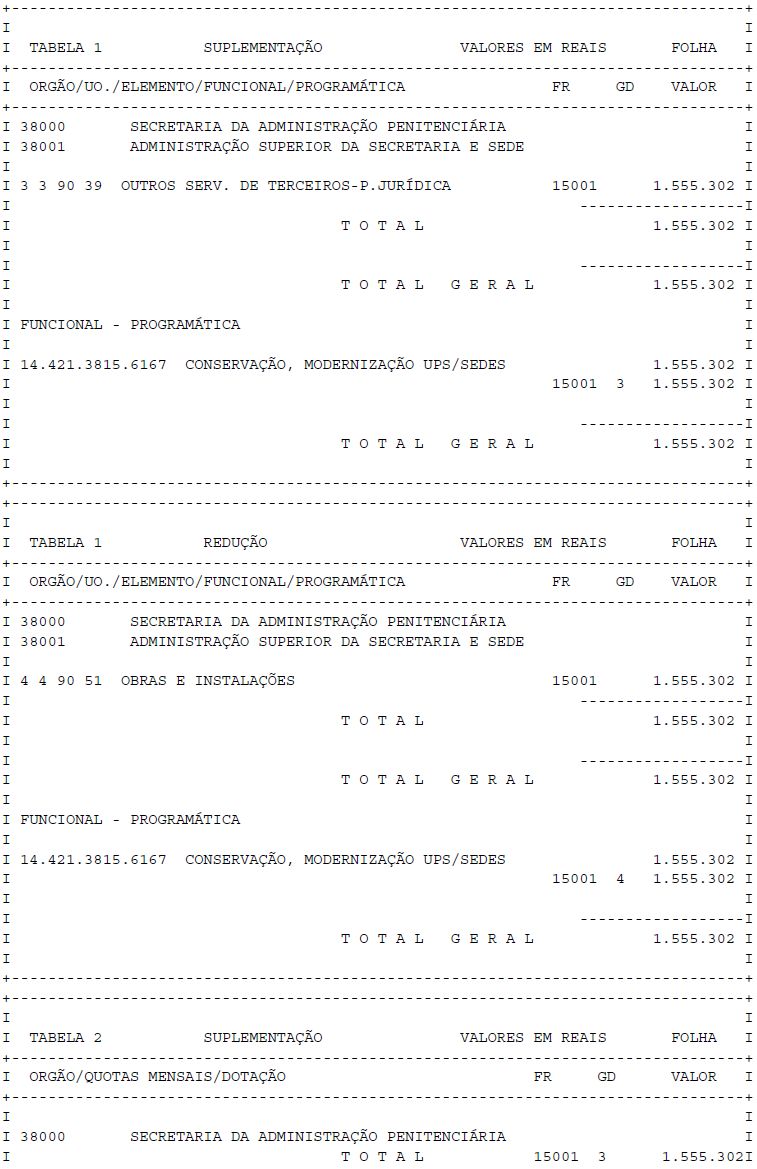 TABELA 1 SUPLEMENTAÇÃO VALORES EM REAIS FOLHA

ORGÃO/UO./ELEMENTO/FUNCIONAL/PROGRAMÁTICA FR GD VALOR

38000 SECRETARIA DA ADMINISTRAÇÃO PENITENCIÁRIA
38001 ADMINISTRAÇÃO SUPERIOR DA SECRETARIA E SEDE

3 3 90 39 OUTROS SERV. DE TERCEIROS-P.JURÍDICA 15001 1.555.302

T O T A L 1.555.302

T O T A L G E R A L 1.555.302

FUNCIONAL - PROGRAMÁTICA

14.421.3815.6167 CONSERVAÇÃO, MODERNIZAÇÃO UPS/SEDES 1.555.302
15001 3 1.555.302

T O T A L G E R A L 1.555.302

TABELA 1 REDUÇÃO VALORES EM REAIS FOLHA

ORGÃO/UO./ELEMENTO/FUNCIONAL/PROGRAMÁTICA FR GD VALOR

38000 SECRETARIA DA ADMINISTRAÇÃO PENITENCIÁRIA
38001 ADMINISTRAÇÃO SUPERIOR DA SECRETARIA E SEDE

4 4 90 51 OBRAS E INSTALAÇÕES 15001 1.555.302

T O T A L 1.555.302

T O T A L G E R A L 1.555.302

FUNCIONAL - PROGRAMÁTICA

14.421.3815.6167 CONSERVAÇÃO, MODERNIZAÇÃO UPS/SEDES 1.555.302
15001 4 1.555.302

T O T A L G E R A L 1.555.302

TABELA 2 SUPLEMENTAÇÃO VALORES EM REAIS FOLHA

ORGÃO/QUOTAS MENSAIS/DOTAÇÃO FR GD VALOR

38000 SECRETARIA DA ADMINISTRAÇÃO PENITENCIÁRIA
T O T A L 15001 3 1.555.302